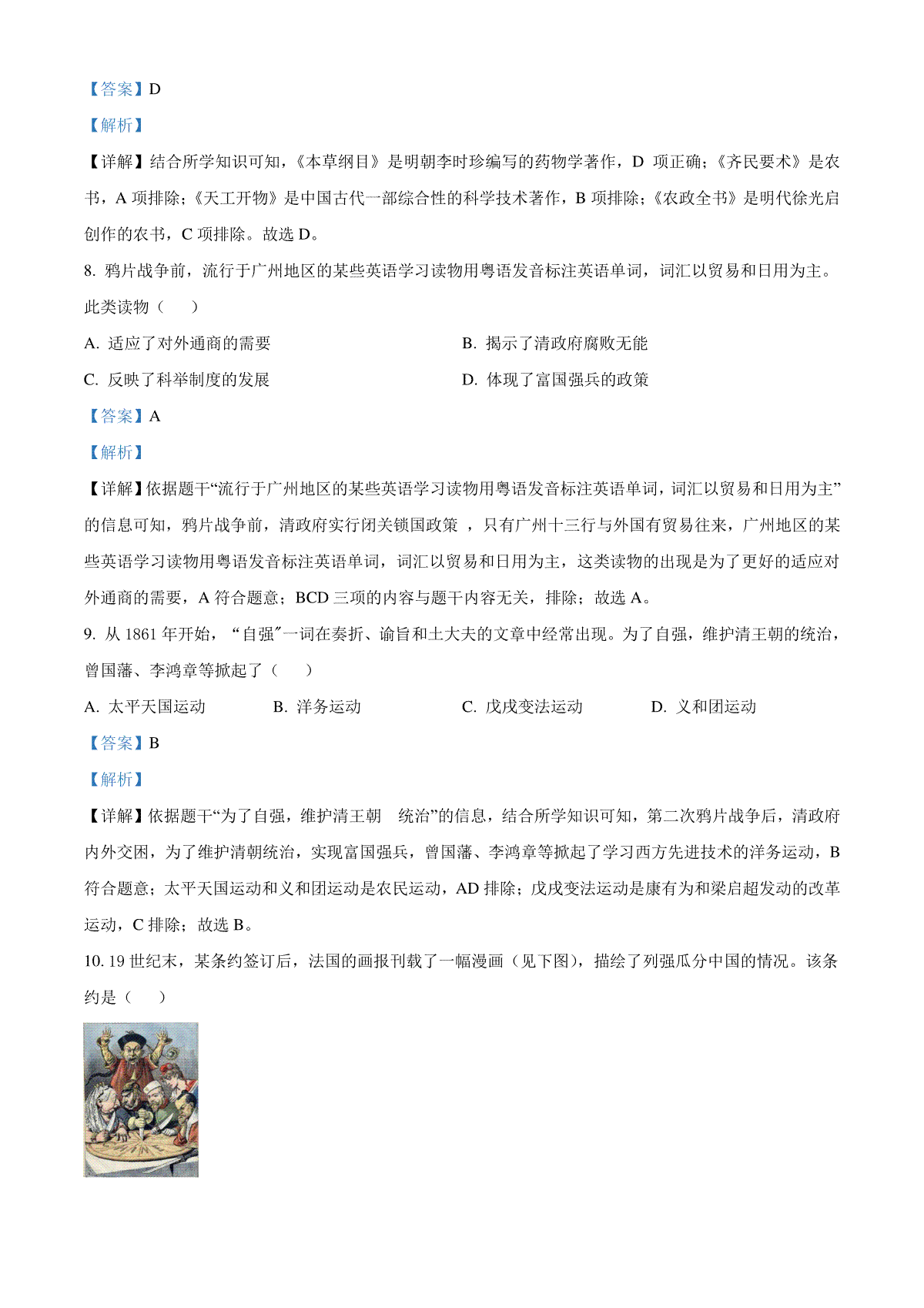 【答案】D

【解析】

【详解】结合所学知识可知，《本草纲目》是明朝李时珍编写的药物学著作，D 项正确；《齐民要术》是农书，A 项排除；《天工开物》是中国古代一部综合性的科学技术著作，B 项排除；《农政全书》是明代徐光启创作的农书，C 项排除。故选 D。

8. 鸦片战争前，流行于广州地区的某些英语学习读物用粤语发音标注英语单词，词汇以贸易和日用为主。此类读物（　　）

A. 适应了对外通商的需要

B. 揭示了清政府腐败无能

C. 反映了科举制度的发展

D. 体现了富国强兵的政策

【答案】A

【解析】

【详解】依据题干“流行于广州地区的某些英语学习读物用粤语发音标注英语单词，词汇以贸易和日用为主”的信息可知，鸦片战争前，清政府实行闭关锁国政策 ，只有广州十三行与外国有贸易往来，广州地区的某些英语学习读物用粤语发音标注英语单词，词汇以贸易和日用为主，这类读物的出现是为了更好的适应对外通商的需要，A 符合题意；BCD 三项的内容与题干内容无关，排除；故选 A。

9. 从 1861 年开始，“自强”一词在奏折、谕旨和士大夫的文章中经常出现。为了自强，维护清王朝的统治，曾国藩、李鸿章等掀起了（　　）

A. 太平天国运动

B. 洋务运动

C. 戊戌变法运动

D. 义和团运动

【答案】B

【解析】

【详解】依据题干“为了自强，维护清王朝　统治”的信息，结合所学知识可知，第二次鸦片战争后，清政府内外交困，为了维护清朝统治，实现富国强兵，曾国藩、李鸿章等掀起了学习西方先进技术的洋务运动，B 符合题意；太平天国运动和义和团运动是农民运动，AD 排除；戊戌变法运动是康有为和梁启超发动的改革运动，C 排除；故选 B。

10. 19 世纪末，某条约签订后，法国的画报刊载了一幅漫画（见下图），描绘了列强瓜分中国的情况。该条约是（　　）